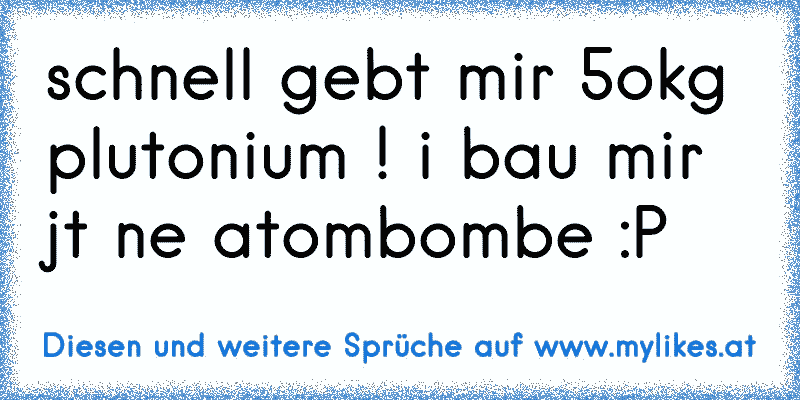 schnell gebt mir 5okg plutonium ! i bau mir jt ne atombombe :P

Diesen und weitere Sprüche auf www.mylikes.at